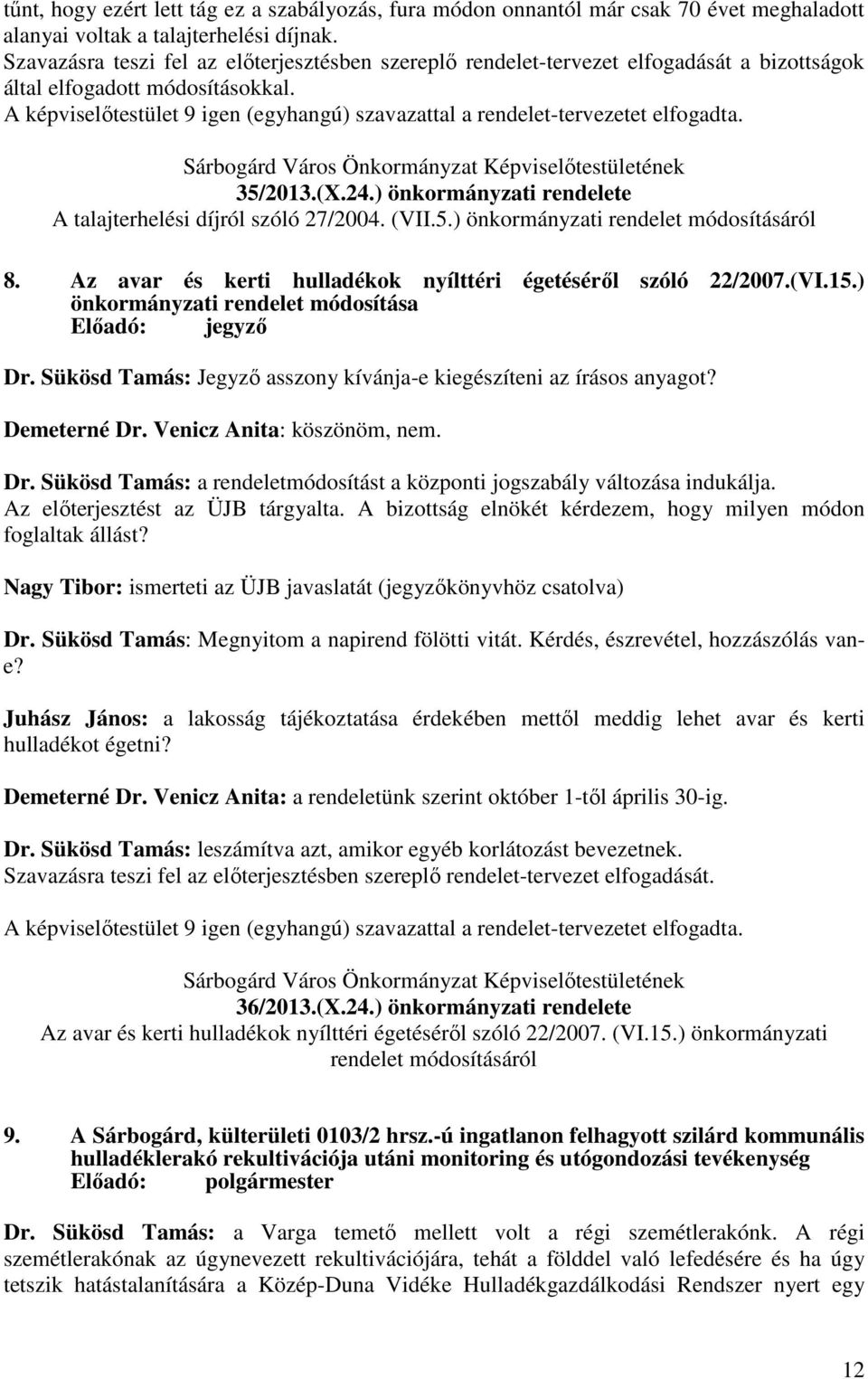 tűnt, hogy ezért lett tág ez a szabályozás, fura módon onnantól már csak 70 évet meghaladott alanyai voltak a talajterhelési díjnak.
Szavazásra teszi fel az előterjesztésben szereplő rendelet-tervezet elfogadását a bizottságok által elfogadott módosításokkal.
A képviselőtestület 9 igen (egyhangú) szavazattal a rendelet-tervezetet elfogadta.

Sárbogárd Város Önkormányzat Képviselőtestületének
35/2013.(X.24.) önkormányzati rendelete
A talajterhelési díjról szóló 27/2004. (VII.5.) önkormányzati rendelet módosításáról

8. Az avar és kerti hulladékok nyílttéri égetéséről szóló 22/2007.(VI.15.) önkormányzati rendelet módosítása
Előadó: jegyző

Dr. Sükösd Tamás: Jegyző asszony kívánja-e kiegészíteni az írásos anyagot?

Demeterné Dr. Venicz Anita: köszönöm, nem.

Dr. Sükösd Tamás: a rendeletmódosítást a központi jogszabály változása indukálja. Az előterjesztést az ÜJB tárgyalta. A bizottság elnökét kérdezem, hogy milyen módon foglaltak állást?

Nagy Tibor: ismerteti az ÜJB javaslatát (jegyzőkönyvhöz csatolva)

Dr. Sükösd Tamás: Megnyitom a napirend fölötti vitát. Kérdés, észrevétel, hozzászólás van-e?

Juhász János: a lakosság tájékoztatása érdekében mettől meddig lehet avar és kerti hulladékot égetni?

Demeterné Dr. Venicz Anita: a rendeletünk szerint október 1-től április 30-ig.

Dr. Sükösd Tamás: leszámítva azt, amikor egyéb korlátozást bevezetnek.
Szavazásra teszi fel az előterjesztésben szereplő rendelet-tervezet elfogadását.

A képviselőtestület 9 igen (egyhangú) szavazattal a rendelet-tervezetet elfogadta.

Sárbogárd Város Önkormányzat Képviselőtestületének
36/2013.(X.24.) önkormányzati rendelete
Az avar és kerti hulladékok nyílttéri égetéséről szóló 22/2007. (VI.15.) önkormányzati rendelet módosításáról

9. A Sárbogárd, külterületi 0103/2 hrsz.-ú ingatlanon felhagyott szilárd kommunális hulladéklerakó rekultivációja utáni monitoring és utógondozási tevékenység
Előadó: polgármester

Dr. Sükösd Tamás: a Varga temető mellett volt a régi szemétlerakónk. A régi szemétlerakónak az úgynevezett rekultivációjára, tehát a földdel való lefedésére és ha úgy tetszik hatástalanítására a Közép-Duna Vidéke Hulladékgazdálkodási Rendszer nyert egy

12